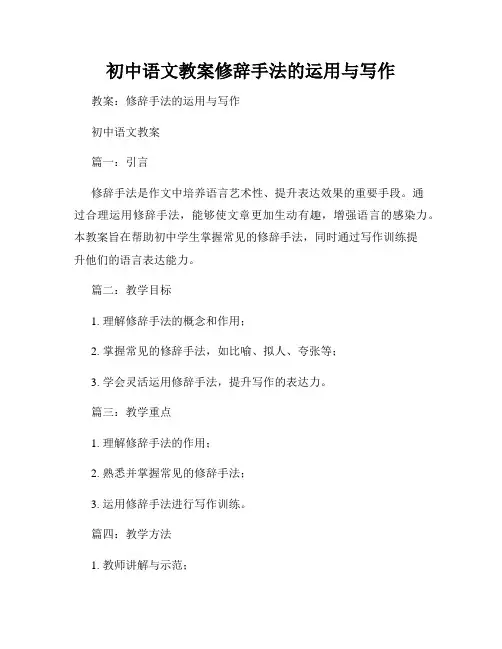 初中语文教案修辞手法的运用与写作

教案：修辞手法的运用与写作

初中语文教案

篇一：引言

修辞手法是作文中培养语言艺术性、提升表达效果的重要手段。通过合理运用修辞手法，能够使文章更加生动有趣，增强语言的感染力。本教案旨在帮助初中学生掌握常见的修辞手法，同时通过写作训练提升他们的语言表达能力。

篇二：教学目标

1. 理解修辞手法的概念和作用；

2. 掌握常见的修辞手法，如比喻、拟人、夸张等；

3. 学会灵活运用修辞手法，提升写作的表达力。

篇三：教学重点

1. 理解修辞手法的作用；

2. 熟悉并掌握常见的修辞手法；

3. 运用修辞手法进行写作训练。

篇四：教学方法

1. 教师讲解与示范；